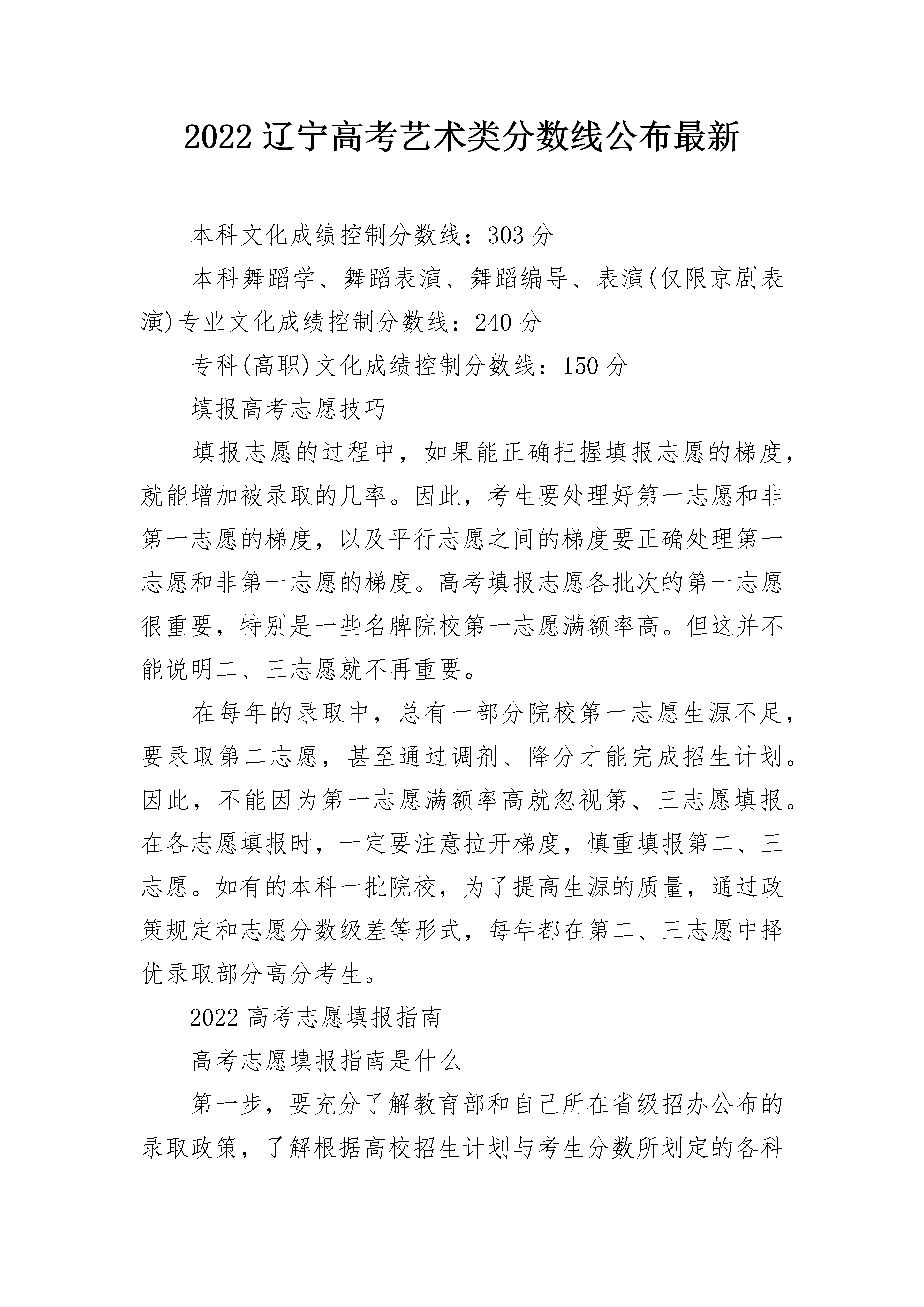 2022 辽宁高考艺术类分数线公布最新

本科文化成绩控制分数线：303 分

本科舞蹈学、舞蹈表演、舞蹈编导、表演(仅限京剧表演)专业文化成绩控制分数线：240 分

专科(高职)文化成绩控制分数线：150 分

填报高考志愿技巧

填报志愿的过程中，如果能正确把握填报志愿的梯度，就能增加被录取的几率。因此，考生要处理好第一志愿和非第一志愿的梯度，以及平行志愿之间的梯度要正确处理第一志愿和非第一志愿的梯度。高考填报志愿各批次的第一志愿很重要，特别是一些名牌院校第一志愿满额率高。但这并不能说明二、三志愿就不再重要。

在每年的录取中，总有一部分院校第一志愿生源不足，要录取第二志愿，甚至通过调剂、降分才能完成招生计划。因此，不能因为第一志愿满额率高就忽视第、三志愿填报。在各志愿填报时，一定要注意拉开梯度，慎重填报第二、三志愿。如有的本科一批院校，为了提高生源的质量，通过政策规定和志愿分数级差等形式，每年都在第二、三志愿中择优录取部分高分考生。

2022 高考志愿填报指南

高考志愿填报指南是什么

第一步，要充分了解教育部和自己所在省级招办公布的录取政策，了解根据高校招生计划与考生分数所划定的各科